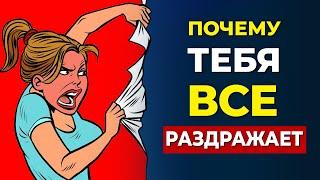 ПОЧЕМУ
ТЕБЯ
ВСЕ
РАЗДРАЖАЕТ